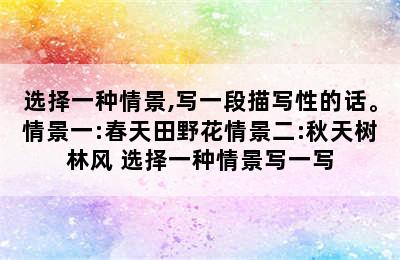 选择一种情景,写一段描写性的话。情景一:春天田野花情景二:秋天树林风 选择一种情景写一写